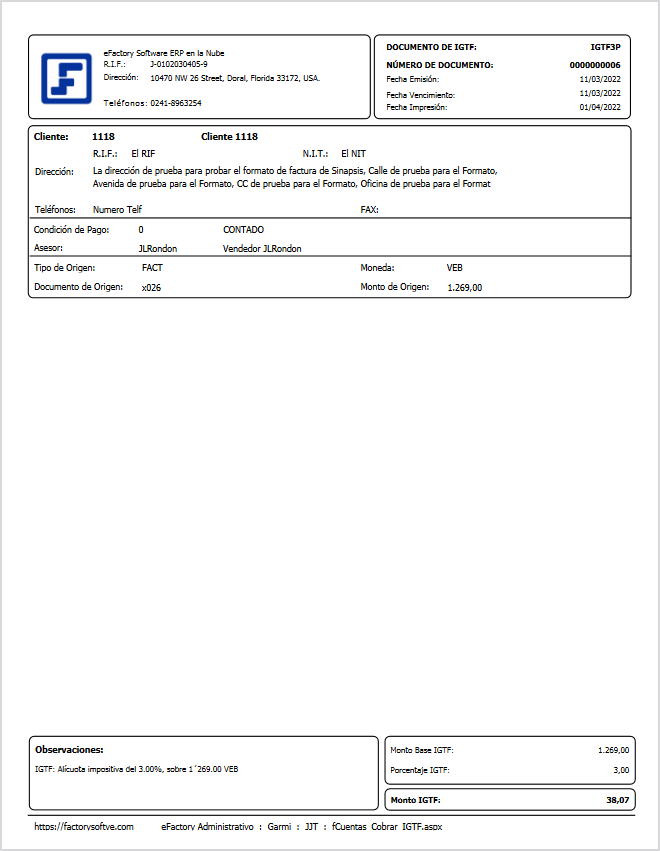 eFactory Software ERP en la Nube
R.I.F.: J-0102030405-9
Dirección: 10470 NW 26 Street, Doral, Florida 33172, USA.

Teléfonos: 0241-8963254

DOCUMENTO DE IGTF: IGTF3P
NÚMERO DE DOCUMENTO: 0000000006
Fecha Emisión: 11/03/2022
Fecha Vencimiento: 11/03/2022
Fecha Impresión: 01/04/2022

Cliente: 1118 Cliente 1118
R.I.F.: El RIF N.I.T.: El NIT
Dirección: La dirección de prueba para probar el formato de factura de Sinapsis, Calle de prueba para el Formato, Avenida de prueba para el Formato, CC de prueba para el Formato, Oficina de prueba para el Format

Teléfonos: Numero Telf FAX:

Condición de Pago: 0 CONTADO
Asesor: JLRondon Vendedor JLRondon

Tipo de Origen: FACT Moneda: VEB
Documento de Origen: x026 Monto de Origen: 1.269,00

Observaciones:
IGTF: Alícuota impositiva del 3.00%, sobre 1´269.00 VEB

Monto Base IGTF: 1.269,00
Porcentaje IGTF: 3,00
Monto IGTF: 38,07

https://factorysoftve.com eFactory Administrativo : Garmi : JJT : fCuentas_Cobrar_IGTF.aspx